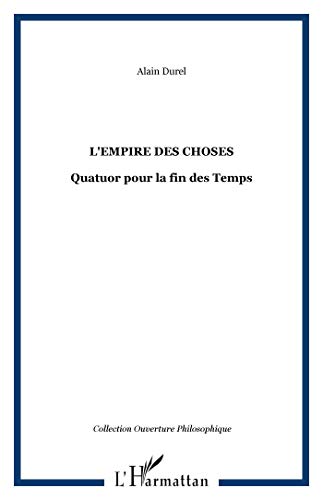 Alain Durel

L'EMPIRE DES CHOSES

Quatuor pour la fin des Temps

Collection Ouverture Philosophique

L'Harmattan